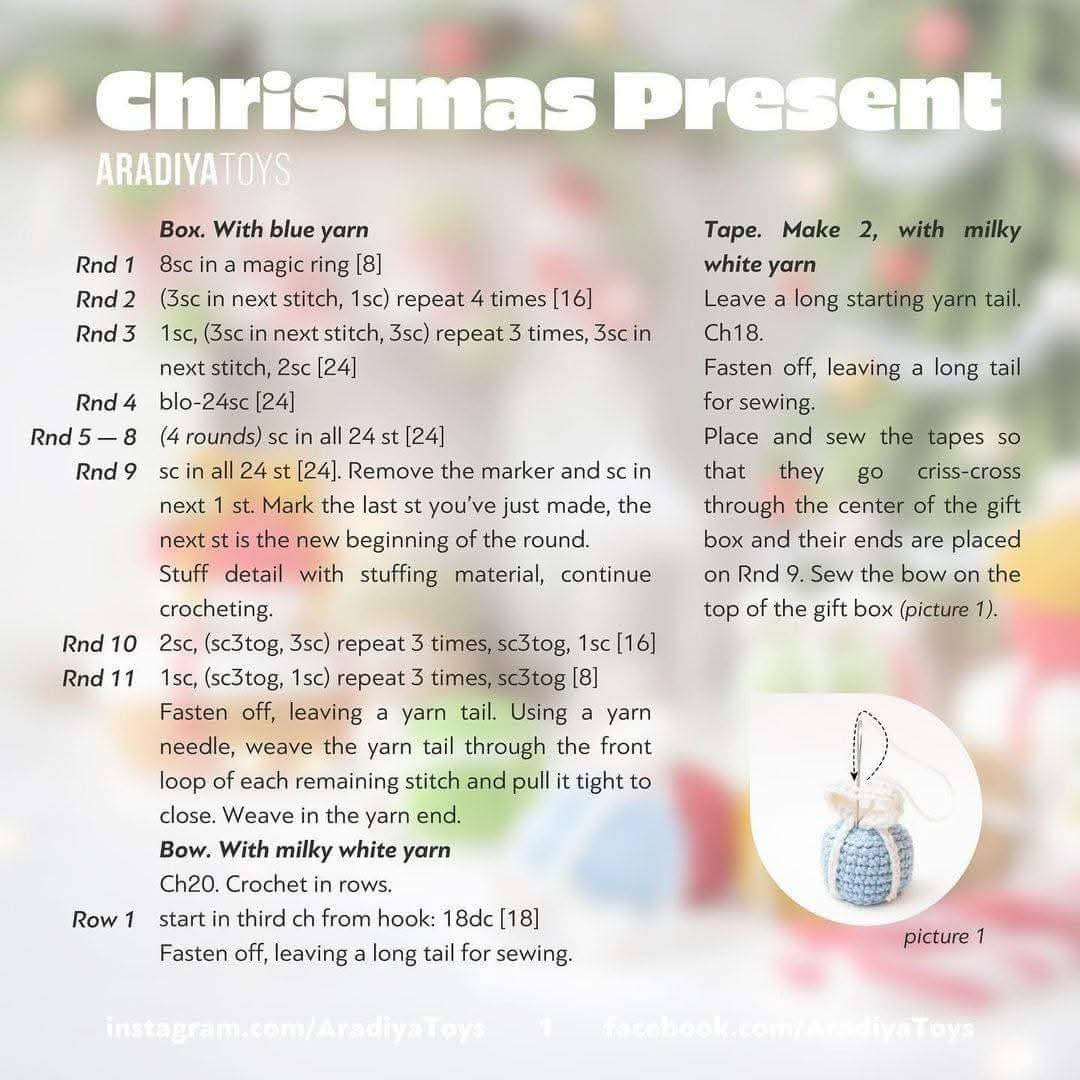 Christmas Present
ARADIYATOYS

Box. With blue yarn
Rnd 1 8sc in a magic ring [8]
Rnd 2 (3sc in next stitch, 1sc) repeat 4 times [16]
Rnd 3 1sc, (3sc in next stitch, 3sc) repeat 3 times, 3sc in next stitch, 2sc [24]
Rnd 4 blo-24sc [24]
Rnd 5 — 8 (4 rounds) sc in all 24 st [24]
Rnd 9 sc in all 24 st [24]. Remove the marker and sc in next 1 st. Mark the last st you've just made, the next st is the new beginning of the round.
Stuff detail with stuffing material, continue crocheting.
Rnd 10 2sc, (sc3tog, 3sc) repeat 3 times, sc3tog, 1sc [16]
Rnd 11 1sc, (sc3tog, 1sc) repeat 3 times, sc3tog [8]
Fasten off, leaving a yarn tail. Using a yarn needle, weave the yarn tail through the front loop of each remaining stitch and pull it tight to close. Weave in the yarn end.
Bow. With milky white yarn
Ch20. Crochet in rows.
Row 1 start in third ch from hook: 18dc [18]
Fasten off, leaving a long tail for sewing.

Tape. Make 2, with milky white yarn
Leave a long starting yarn tail. Ch18.
Fasten off, leaving a long tail for sewing.
Place and sew the tapes so that they go criss-cross through the center of the gift box and their ends are placed on Rnd 9. Sew the bow on the top of the gift box (picture 1).

picture 1

instagram.com/AradiyaToys 1 facebook.com/AradiyaToys